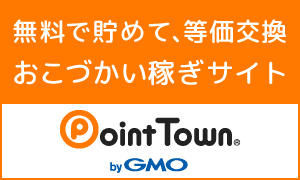 無料で貯めて、等価交換
おこづかい稼ぎサイト

PointTown®
by GMO